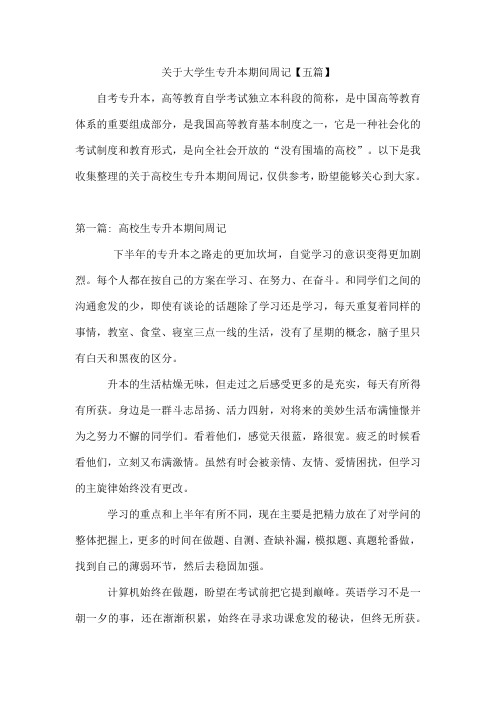 关于大学生专升本期间周记【五篇】

自考专升本，高等教育自学考试独立本科段的简称，是中国高等教育体系的重要组成部分，是我国高等教育基本制度之一，它是一种社会化的考试制度和教育形式，是向全社会开放的“没有围墙的高校”。以下是我收集整理的关于高校生专升本期间周记，仅供参考，盼望能够关心到大家。

第一篇：高校生专升本期间周记

下半年的专升本之路走的更加坎坷，自觉学习的意识变得更加剧烈。每个人都在按自己的方案在学习、在努力、在奋斗。和同学们之间的沟通愈发的少，即使有谈论的话题除了学习还是学习，每天重复着同样的事情，教室、食堂、寝室三点一线的生活，没有了星期的概念，脑子里只有白天和黑夜的区分。

升本的生活枯燥无味，但走过之后感受更多的是充实，每天有所得有所获。身边是一群斗志昂扬、活力四射，对将来的美妙生活布满憧憬并为之努力不懈的同学们。看着他们，感觉天很蓝，路很宽。疲乏的时候看看他们，立刻又布满激情。虽然有时会被亲情、友情、爱情困扰，但学习的主旋律始终没有更改。

学习的重点和上半年有所不同，现在主要是把精力放在了对学问的整体把握上，更多的时间在做题、自测、查缺补漏，模拟题、真题轮番做，找到自己的薄弱环节，然后去稳固加强。

计算机始终在做题，盼望在考试前把它提到巅峰。英语学习不是一朝一夕的事，还在渐渐积累，始终在寻求功课愈发的秘诀，但终无所获。